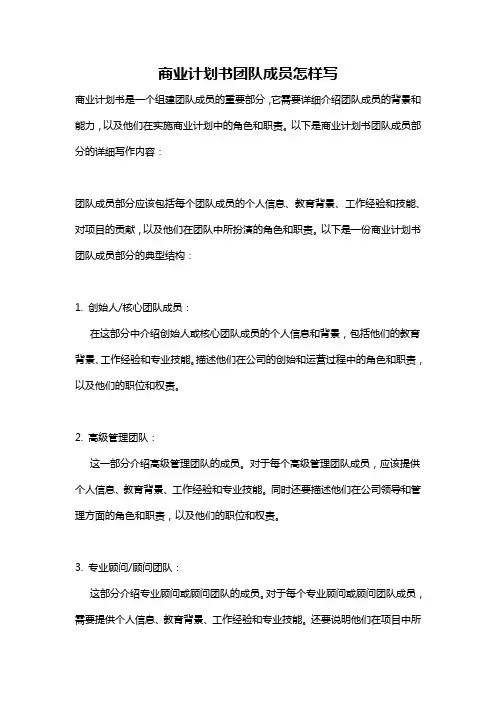 商业计划书团队成员怎样写

商业计划书是一个组建团队成员的重要部分，它需要详细介绍团队成员的背景和能力，以及他们在实施商业计划中的角色和职责。以下是商业计划书团队成员部分的详细写作内容：

团队成员部分应该包括每个团队成员的个人信息、教育背景、工作经验和技能、对项目的贡献，以及他们在团队中所扮演的角色和职责。以下是一份商业计划书团队成员部分的典型结构：

1. 创始人/核心团队成员：

在这部分中介绍创始人或核心团队成员的个人信息和背景，包括他们的教育背景、工作经验和专业技能。描述他们在公司的创始和运营过程中的角色和职责，以及他们的职位和权责。

2. 高级管理团队：

这一部分介绍高级管理团队的成员。对于每个高级管理团队成员，应该提供个人信息、教育背景、工作经验和专业技能。同时还要描述他们在公司领导和管理方面的角色和职责，以及他们的职位和权责。

3. 专业顾问/顾问团队：

这部分介绍专业顾问或顾问团队的成员。对于每个专业顾问或顾问团队成员，需要提供个人信息、教育背景、工作经验和专业技能。还要说明他们在项目中所